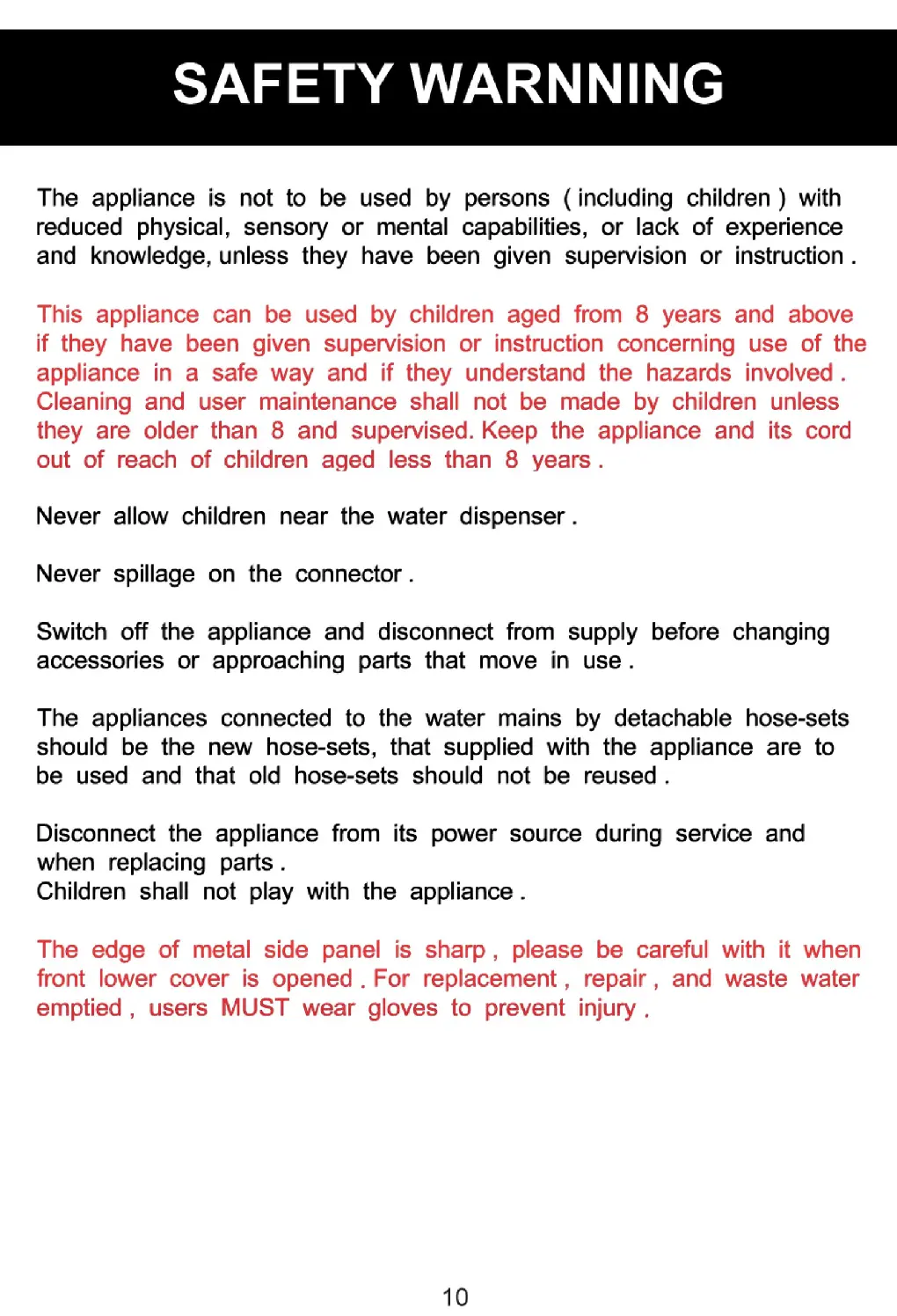 SAFETY WARNNING

The appliance is not to be used by persons ( including children ) with reduced physical, sensory or mental capabilities, or lack of experience and knowledge, unless they have been given supervision or instruction .

This appliance can be used by children aged from 8 years and above if they have been given supervision or instruction concerning use of the appliance in a safe way and if they understand the hazards involved . Cleaning and user maintenance shall not be made by children unless they are older than 8 and supervised. Keep the appliance and its cord out of reach of children aged less than 8 years .

Never allow children near the water dispenser .

Never spillage on the connector .

Switch off the appliance and disconnect from supply before changing accessories or approaching parts that move in use .

The appliances connected to the water mains by detachable hose-sets should be the new hose-sets, that supplied with the appliance are to be used and that old hose-sets should not be reused .

Disconnect the appliance from its power source during service and when replacing parts .
Children shall not play with the appliance .

The edge of metal side panel is sharp , please be careful with it when front lower cover is opened . For replacement , repair , and waste water emptied , users MUST wear gloves to prevent injury .

10